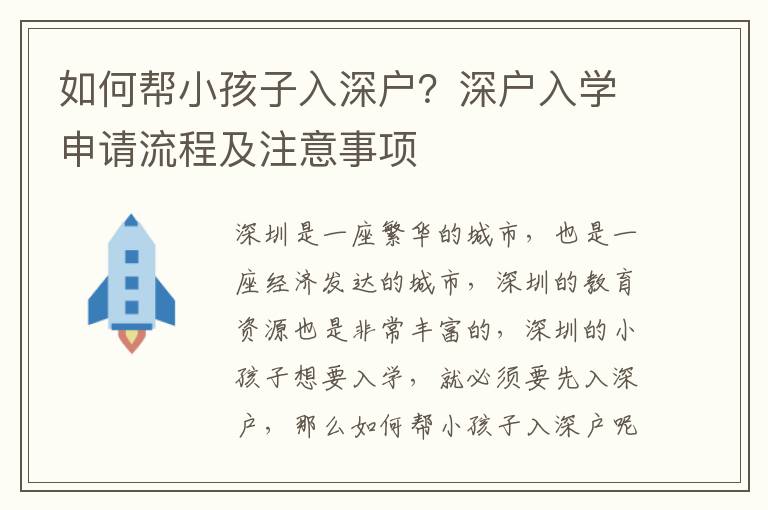 如何帮小孩子入深户？深户入学申请流程及注意事项

深圳是一座繁华的城市，也是一座经济发达的城市，深圳的教育资源也是非常丰富的，深圳的小孩子想要入学，就必须要先入深户，那么如何帮小孩子入深户呢